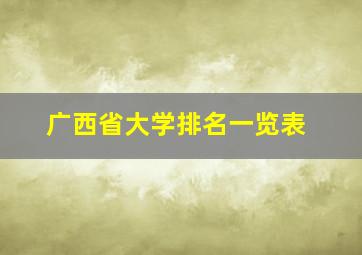 广西省大学排名一览表